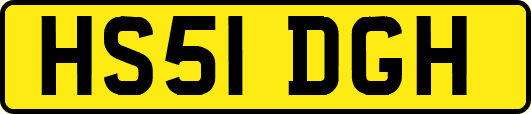 HS51 DGH